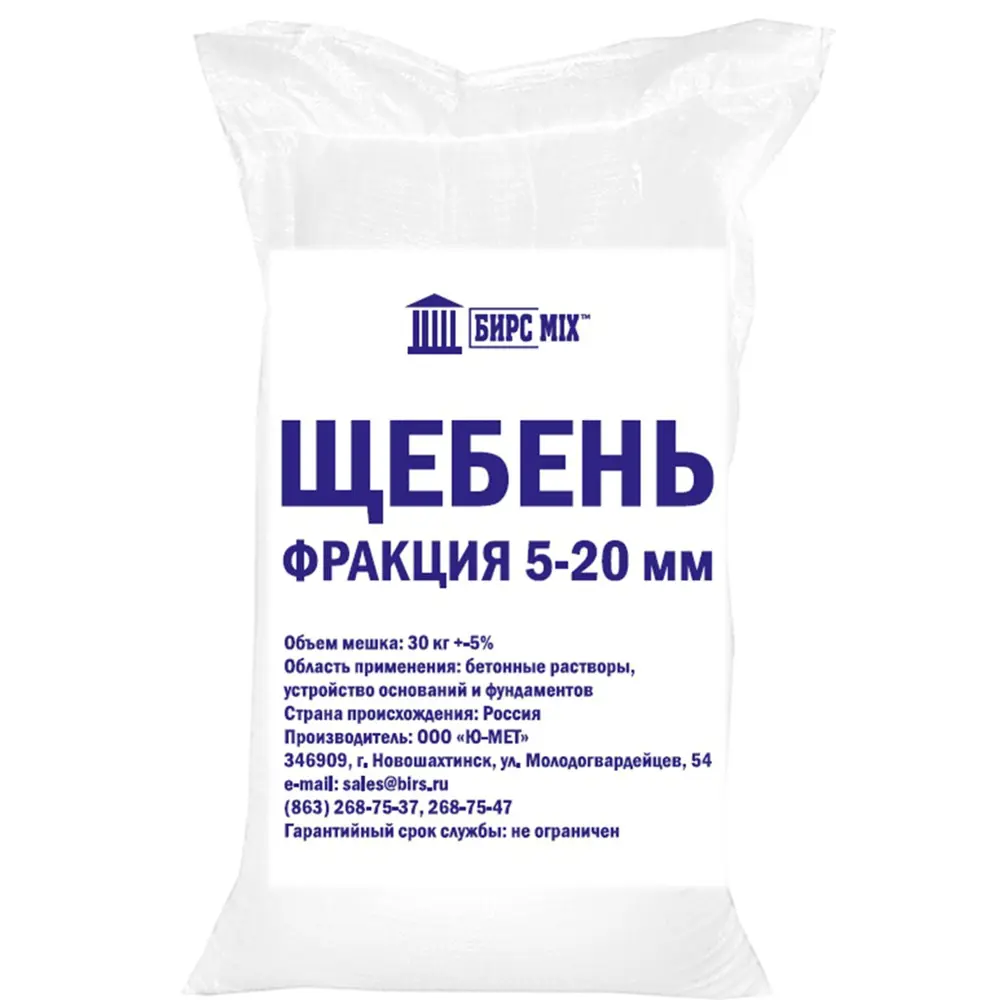 БИРС MIX™

ЩЕБЕНЬ
ФРАКЦИЯ 5-20 мм

Объем мешка: 30 кг +-5%
Область применения: бетонные растворы, устройство оснований и фундаментов
Страна происхождения: Россия
Производитель: ООО «Ю-МЕТ»
346909, г. Новошахтинск, ул. Молодогвардейцев, 54
e-mail: sales@birs.ru
(863) 268-75-37, 268-75-47
Гарантийный срок службы: не ограничен